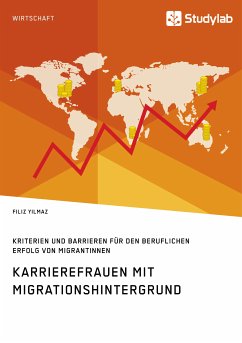 WIRTSCHAFT

Studylab

FILIZ YILMAZ

KRITERIEN UND BARRIEREN FÜR DEN BERUFLICHEN ERFOLG VON MIGRANTINNEN

KARRIEREFRAUEN MIT MIGRATIONSHINTERGRUND